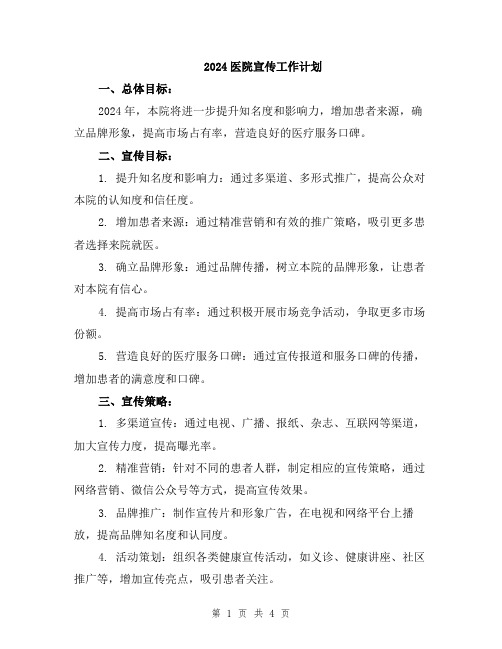 2024医院宣传工作计划

一、总体目标：

2024年，本院将进一步提升知名度和影响力，增加患者来源，确立品牌形象，提高市场占有率，营造良好的医疗服务口碑。

二、宣传目标：

1. 提升知名度和影响力：通过多渠道、多形式推广，提高公众对本院的认知度和信任度。

2. 增加患者来源：通过精准营销和有效的推广策略，吸引更多患者选择来院就医。

3. 确立品牌形象：通过品牌传播，树立本院的品牌形象，让患者对本院有信心。

4. 提高市场占有率：通过积极开展市场竞争活动，争取更多市场份额。

5. 营造良好的医疗服务口碑：通过宣传报道和服务口碑的传播，增加患者的满意度和口碑。

三、宣传策略：

1. 多渠道宣传：通过电视、广播、报纸、杂志、互联网等渠道，加大宣传力度，提高曝光率。

2. 精准营销：针对不同的患者人群，制定相应的宣传策略，通过网络营销、微信公众号等方式，提高宣传效果。

3. 品牌推广：制作宣传片和形象广告，在电视和网络平台上播放，提高品牌知名度和认同度。

4. 活动策划：组织各类健康宣传活动，如义诊、健康讲座、社区推广等，增加宣传亮点，吸引患者关注。

第 1 页 共 4 页